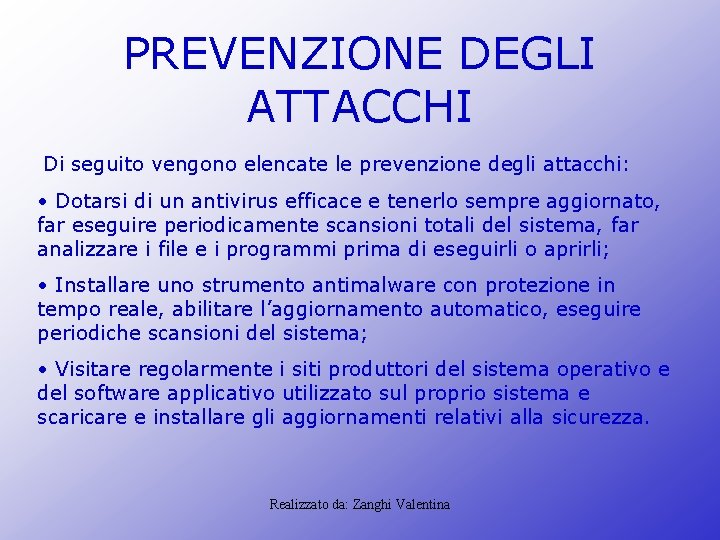 PREVENZIONE DEGLI ATTACCHI

Di seguito vengono elencate le prevenzione degli attacchi:

• Dotarsi di un antivirus efficace e tenerlo sempre aggiornato, far eseguire periodicamente scansioni totali del sistema, far analizzare i file e i programmi prima di eseguirli o aprirli;

• Installare uno strumento antimalware con protezione in tempo reale, abilitare l'aggiornamento automatico, eseguire periodiche scansioni del sistema;

• Visitare regolarmente i siti produttori del sistema operativo e del software applicativo utilizzato sul proprio sistema e scaricare e installare gli aggiornamenti relativi alla sicurezza.

Realizzato da: Zanghi Valentina